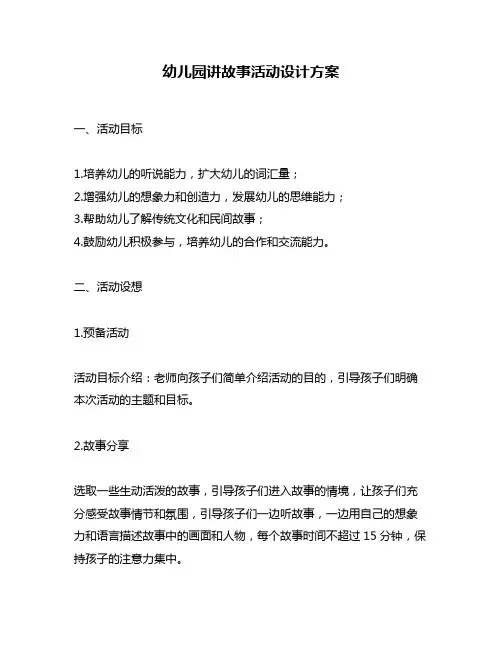 幼儿园讲故事活动设计方案

一、活动目标

1.培养幼儿的听说能力，扩大幼儿的词汇量；
2.增强幼儿的想象力和创造力，发展幼儿的思维能力；
3.帮助幼儿了解传统文化和民间故事；
4.鼓励幼儿积极参与，培养幼儿的合作和交流能力。

二、活动设想

1.预备活动

活动目标介绍：老师向孩子们简单介绍活动的目的，引导孩子们明确本次活动的主题和目标。

2.故事分享

选取一些生动活泼的故事，引导孩子们进入故事的情境，让孩子们充分感受故事情节和氛围，引导孩子们一边听故事，一边用自己的想象力和语言描述故事中的画面和人物，每个故事时间不超过 15 分钟，保持孩子的注意力集中。